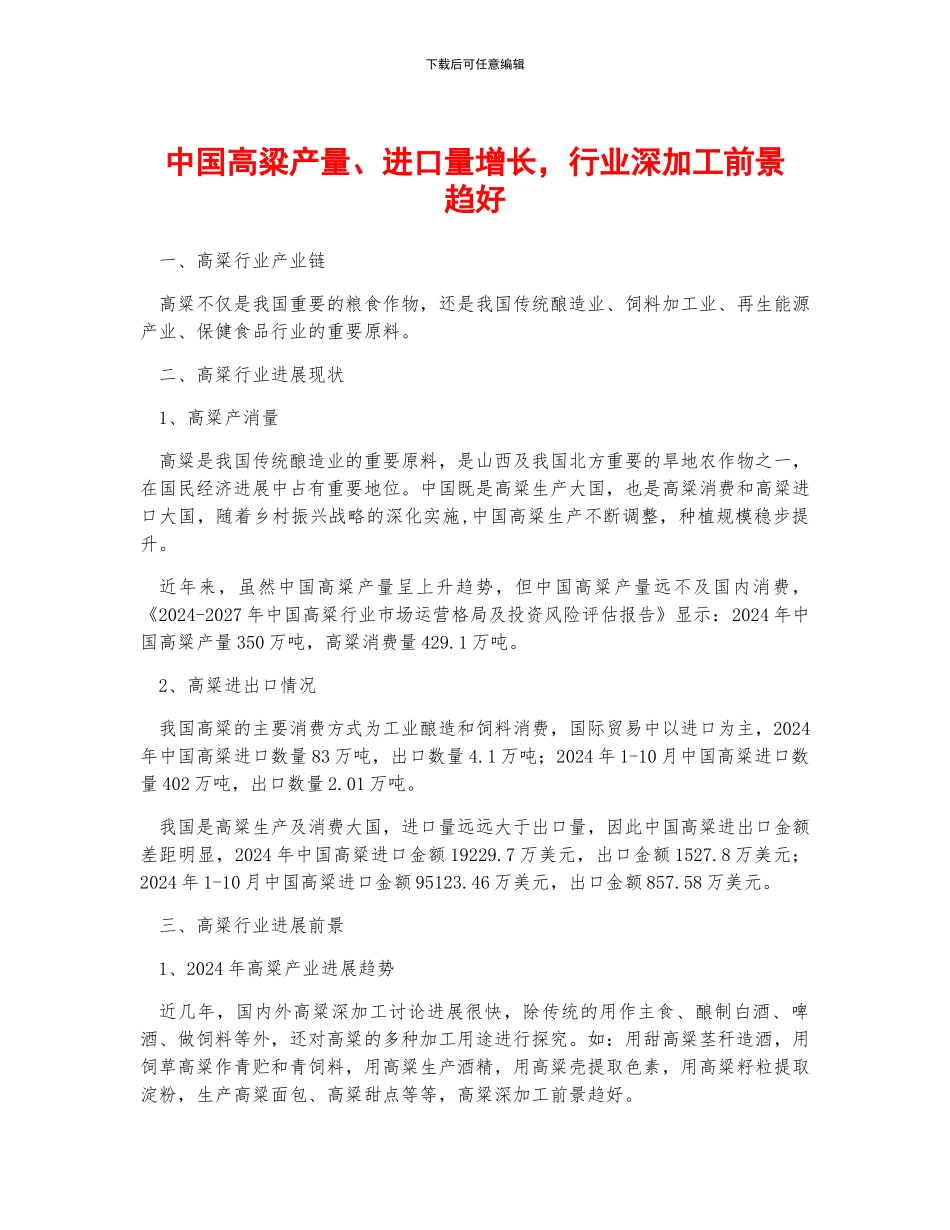 下载后可任意编辑

中国高粱产量、进口量增长，行业深加工前景趋好

一、高粱行业产业链

高粱不仅是我国重要的粮食作物，还是我国传统酿造业、饲料加工业、再生能源产业、保健食品行业的重要原料。

二、高粱行业进展现状

1、高粱产消量

高粱是我国传统酿造业的重要原料，是山西及我国北方重要的旱地农作物之一，在国民经济进展中占有重要地位。中国既是高粱生产大国，也是高粱消费和高粱进口大国，随着乡村振兴战略的深化实施，中国高粱生产不断调整，种植规模稳步提升。

近年来，虽然中国高粱产量呈上升趋势，但中国高粱产量远不及国内消费，《2024-2027年中国高粱行业市场运营格局及投资风险评估报告》显示：2024年中国高粱产量350万吨，高粱消费量429.1万吨。

2、高粱进出口情况

我国高粱的主要消费方式为工业酿造和饲料消费，国际贸易中以进口为主，2024年中国高粱进口数量83万吨，出口数量4.1万吨；2024年1-10月中国高粱进口数量402万吨，出口数量2.01万吨。

我国是高粱生产及消费大国，进口量远远大于出口量，因此中国高粱进出口金额差距明显，2024年中国高粱进口金额19229.7万美元，出口金额1527.8万美元；2024年1-10月中国高粱进口金额95123.46万美元，出口金额857.58万美元。

三、高粱行业进展前景

1、2024年高粱产业进展趋势

近几年，国内外高粱深加工讨论进展很快，除传统的用作主食、酿制白酒、啤酒、做饲料等外，还对高粱的多种加工用途进行探究。如：用甜高粱茎秆造酒，用饲草高粱作青贮和青饲料，用高粱生产酒精，用高粱壳提取色素，用高粱籽粒提取淀粉，生产高粱面包、高粱甜点等等，高粱深加工前景趋好。